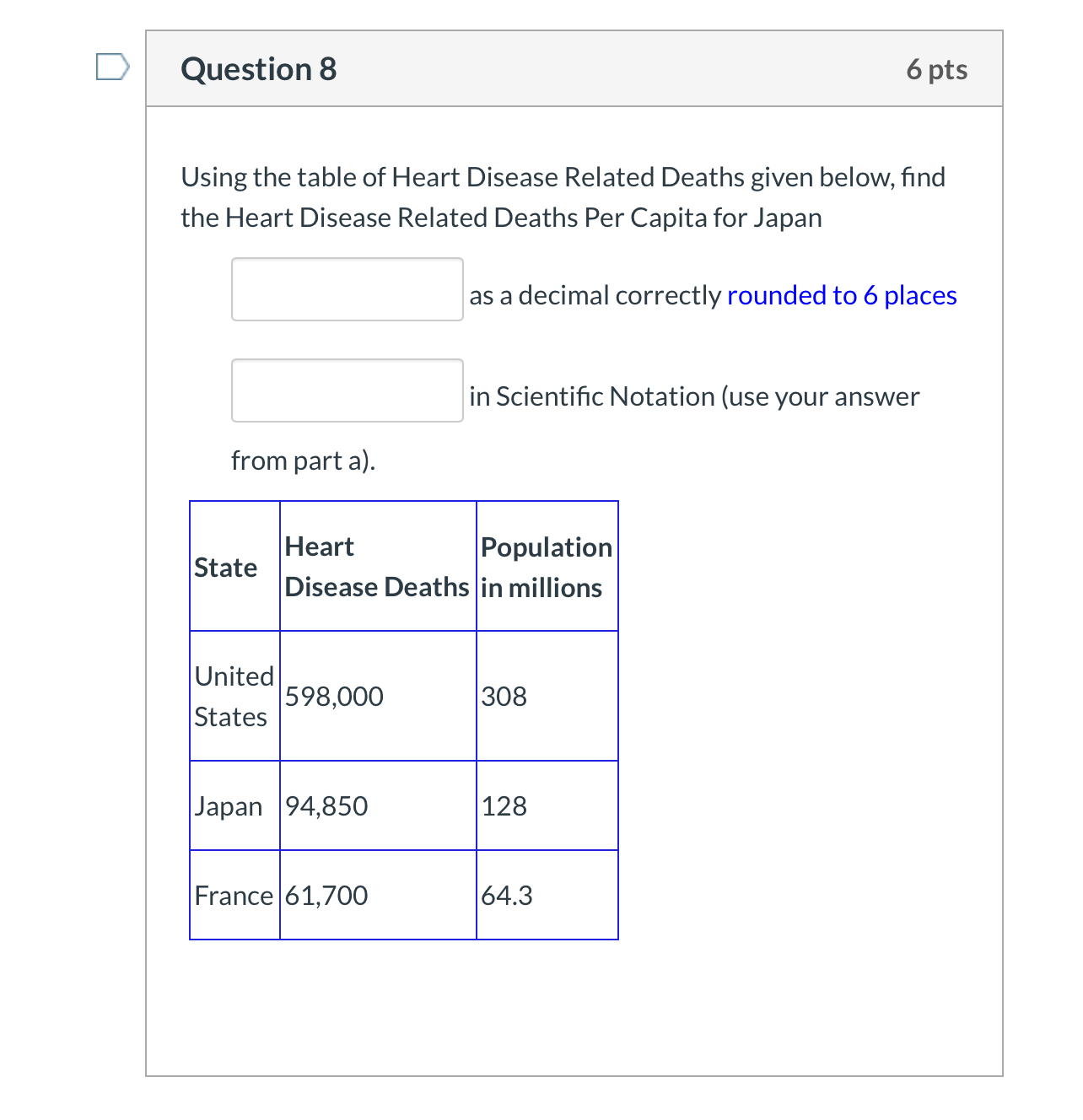 Question 8

6 pts

Using the table of Heart Disease Related Deaths given below, find the Heart Disease Related Deaths Per Capita for Japan

as a decimal correctly rounded to 6 places

in Scientific Notation (use your answer from part a).

| State | Heart Disease Deaths | Population in millions |
|---|---|---|
| United States | 598,000 | 308 |
| Japan | 94,850 | 128 |
| France | 61,700 | 64.3 |